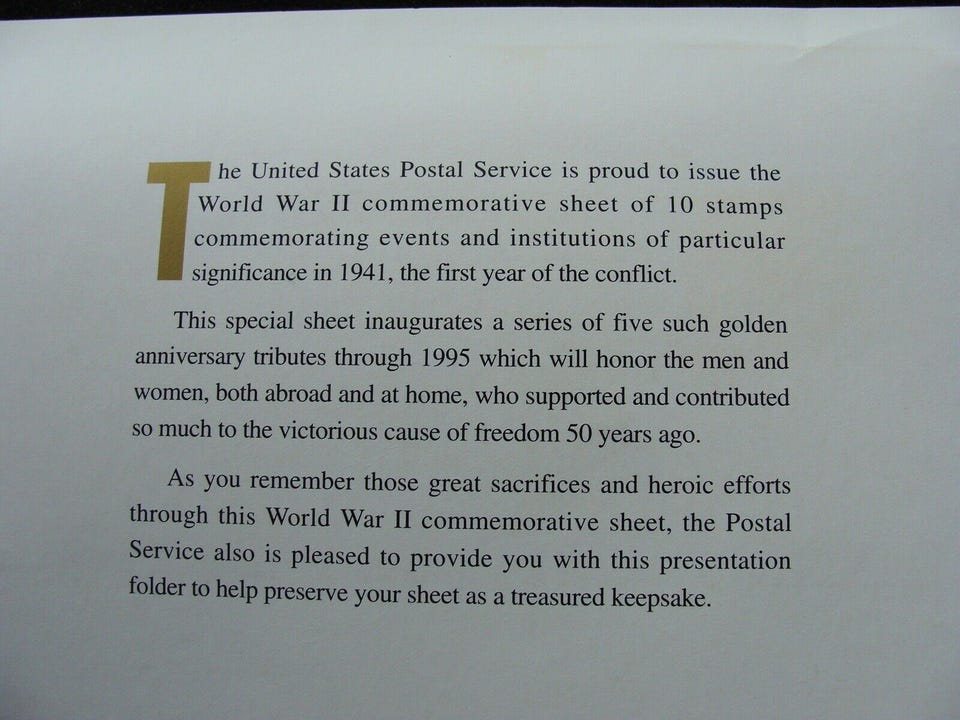 The United States Postal Service is proud to issue the World War II commemorative sheet of 10 stamps commemorating events and institutions of particular significance in 1941, the first year of the conflict.

This special sheet inaugurates a series of five such golden anniversary tributes through 1995 which will honor the men and women, both abroad and at home, who supported and contributed so much to the victorious cause of freedom 50 years ago.

As you remember those great sacrifices and heroic efforts through this World War II commemorative sheet, the Postal Service also is pleased to provide you with this presentation folder to help preserve your sheet as a treasured keepsake.